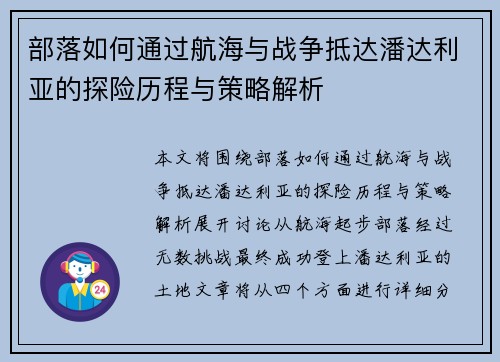 部落如何通过航海与战争抵达潘达利亚的探险历程与策略解析

本文将围绕部落如何通过航海与战争抵达潘达利亚的探险历程与策略解析展开讨论从航海起步部落经过无数挑战最终成功登上潘达利亚的土地文章将从四个方面进行详细分

24